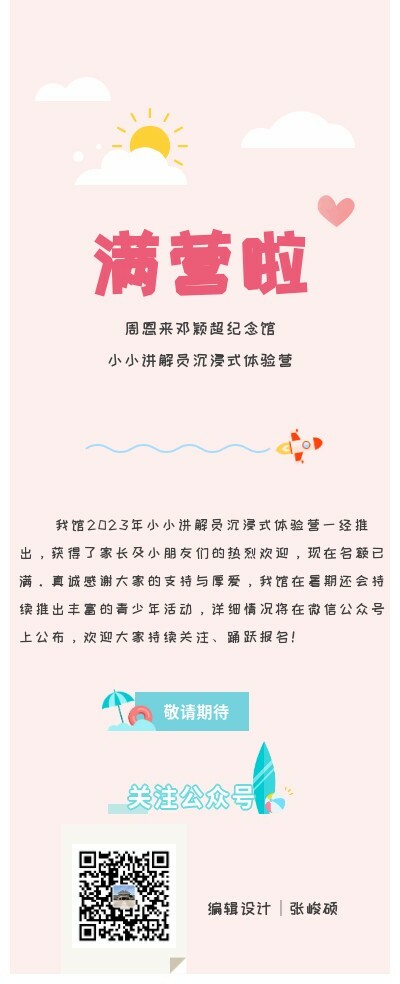 满营啦

周恩来邓颖超纪念馆

小小讲解员沉浸式体验营

我馆2023年小小讲解员沉浸式体验营一经推出，获得了家长及小朋友们的热烈欢迎，现在名额已满。真诚感谢大家的支持与厚爱，我馆在暑期还会持续推出丰富的青少年活动，详细情况将在微信公众号上公布，欢迎大家持续关注、踊跃报名！

敬请期待

关注公众号

编辑设计 | 张峻硕